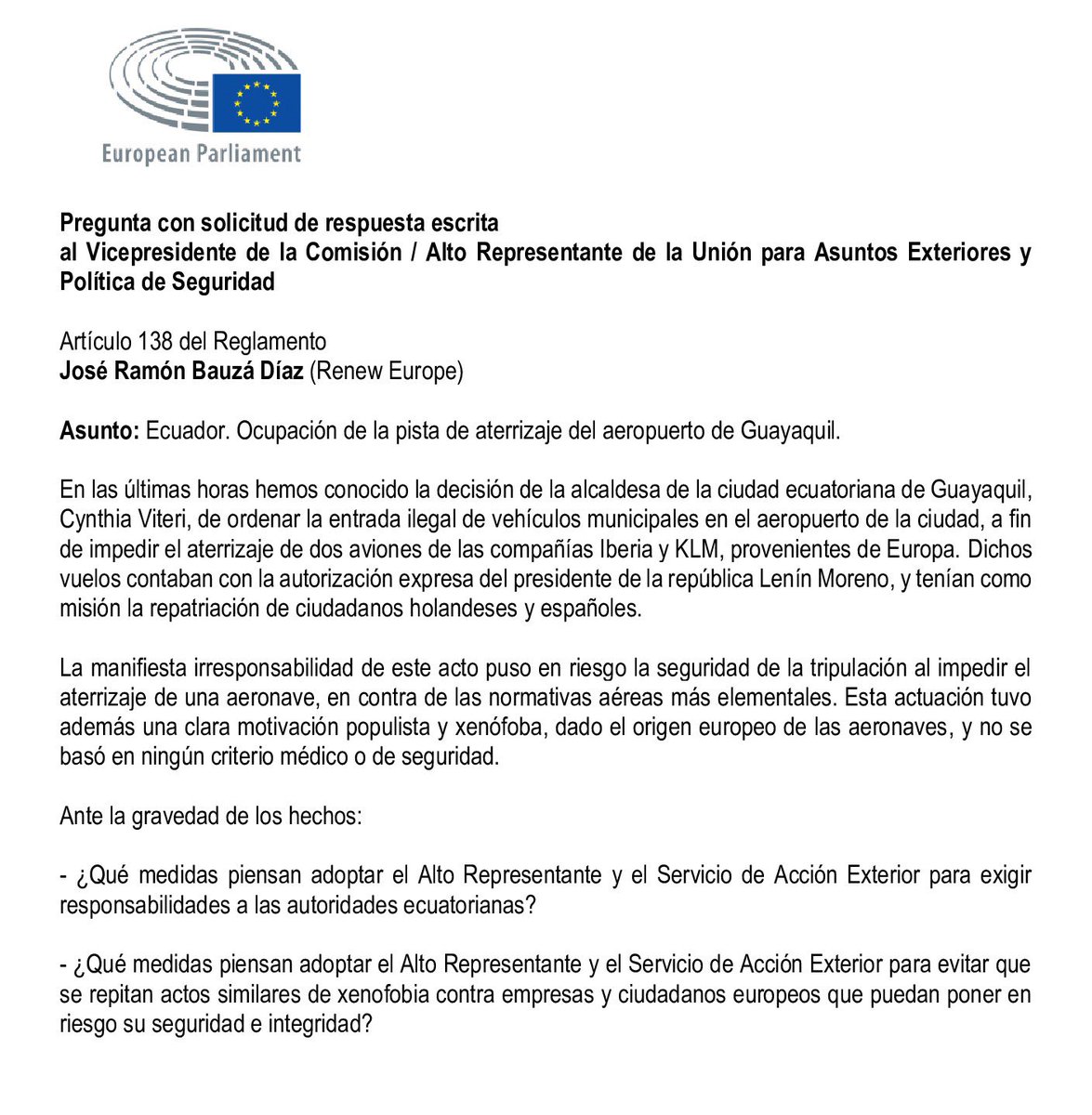 European Parliament

Pregunta con solicitud de respuesta escrita
al Vicepresidente de la Comisión / Alto Representante de la Unión para Asuntos Exteriores y Política de Seguridad

Artículo 138 del Reglamento
José Ramón Bauzá Díaz (Renew Europe)

Asunto: Ecuador. Ocupación de la pista de aterrizaje del aeropuerto de Guayaquil.

En las últimas horas hemos conocido la decisión de la alcaldesa de la ciudad ecuatoriana de Guayaquil, Cynthia Viteri, de ordenar la entrada ilegal de vehículos municipales en el aeropuerto de la ciudad, a fin de impedir el aterrizaje de dos aviones de las compañías Iberia y KLM, provenientes de Europa. Dichos vuelos contaban con la autorización expresa del presidente de la república Lenín Moreno, y tenían como misión la repatriación de ciudadanos holandeses y españoles.

La manifiesta irresponsabilidad de este acto puso en riesgo la seguridad de la tripulación al impedir el aterrizaje de una aeronave, en contra de las normativas aéreas más elementales. Esta actuación tuvo además una clara motivación populista y xenófoba, dado el origen europeo de las aeronaves, y no se basó en ningún criterio médico o de seguridad.

Ante la gravedad de los hechos:

- ¿Qué medidas piensan adoptar el Alto Representante y el Servicio de Acción Exterior para exigir responsabilidades a las autoridades ecuatorianas?

- ¿Qué medidas piensan adoptar el Alto Representante y el Servicio de Acción Exterior para evitar que se repitan actos similares de xenofobia contra empresas y ciudadanos europeos que puedan poner en riesgo su seguridad e integridad?